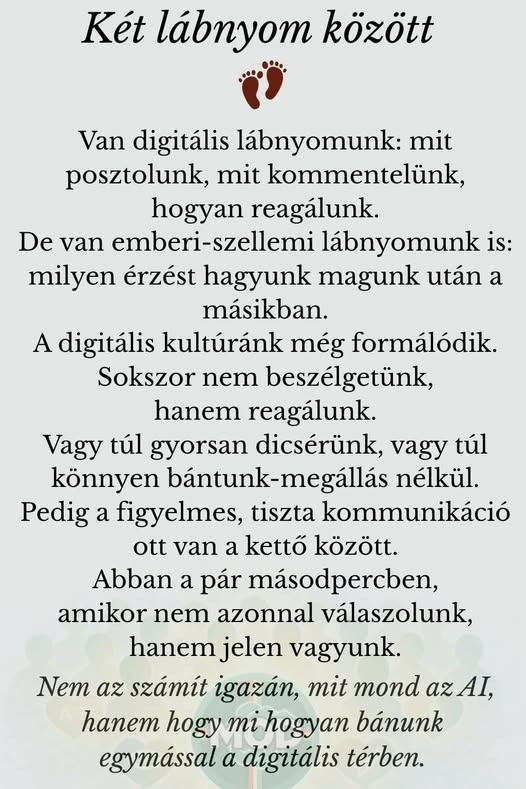 Két lábnyom között

Van digitális lábnyomunk: mit posztolunk, mit kommentelünk, hogyan reagálunk.
De van emberi-szellemi lábnyomunk is: milyen érzést hagyunk magunk után a másikban.
A digitális kultúránk még formálódik.
Sokszor nem beszélgetünk, hanem reagálunk.
Vagy túl gyorsan dicsérünk, vagy túl könnyen bántunk-megállás nélkül.
Pedig a figyelmes, tiszta kommunikáció ott van a kettő között.
Abban a pár másodpercben, amikor nem azonnal válaszolunk, hanem jelen vagyunk.

Nem az számít igazán, mit mond az AI, hanem hogy mi hogyan bánunk egymással a digitális térben.